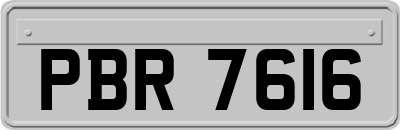 PBR 7616